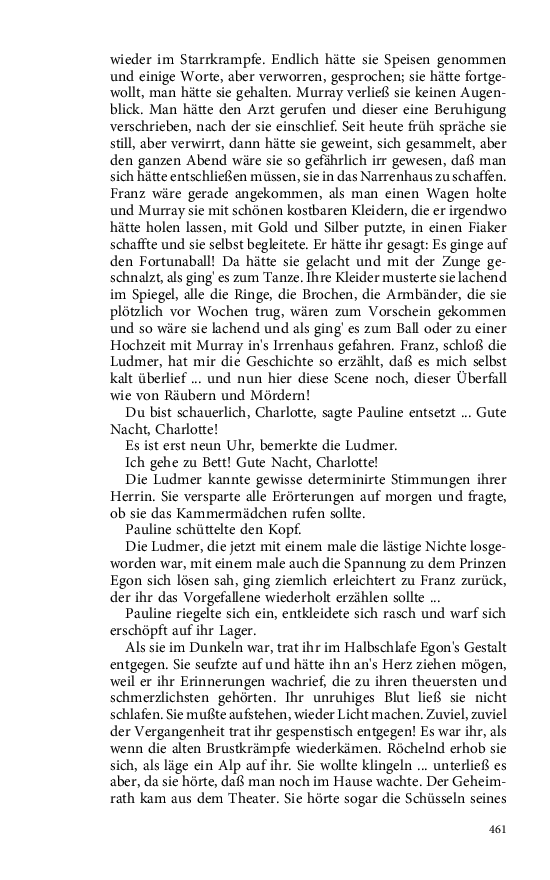 wieder im Starrkrampfe. Endlich hätte sie Speisen genommen und einige Worte, aber verworren, gesprochen; sie hätte fortgewollt, man hätte sie gehalten. Murray verließ sie keinen Augenblick. Man hätte den Arzt gerufen und dieser eine Beruhigung verschrieben, nach der sie einschlief. Seit heute früh spräche sie still, aber verwirrt, dann hätte sie geweint, sich gesammelt, aber den ganzen Abend wäre sie so gefährlich irr gewesen, daß man sich hätte entschließen müssen, sie in das Narrenhaus zu schaffen. Franz wäre gerade angekommen, als man einen Wagen holte und Murray sie mit schönen kostbaren Kleidern, die er irgendwo hätte holen lassen, mit Gold und Silber putzte, in einen Fiaker schaffte und sie selbst begleitete. Er hätte ihr gesagt: Es ginge auf den Fortunaball! Da hätte sie gelacht und mit der Zunge geschnalzt, als ging' es zum Tanze. Ihre Kleider musterte sie lachend im Spiegel, alle die Ringe, die Brochen, die Armbänder, die sie plötzlich vor Wochen trug, wären zum Vorschein gekommen und so wäre sie lachend und als ging' es zum Ball oder zu einer Hochzeit mit Murray in's Irrenhaus gefahren. Franz, schloß die Ludmer, hat mir die Geschichte so erzählt, daß es mich selbst kalt überlief ... und nun hier diese Scene noch, dieser Überfall wie von Räubern und Mördern!

Du bist schauerlich, Charlotte, sagte Pauline entsetzt ... Gute Nacht, Charlotte!

Es ist erst neun Uhr, bemerkte die Ludmer.

Ich gehe zu Bett! Gute Nacht, Charlotte!

Die Ludmer kannte gewisse determinirte Stimmungen ihrer Herrin. Sie versparte alle Erörterungen auf morgen und fragte, ob sie das Kammermädchen rufen sollte.

Pauline schüttelte den Kopf.

Die Ludmer, die jetzt mit einem male die lästige Nichte losgeworden war, mit einem male auch die Spannung zu dem Prinzen Egon sich lösen sah, ging ziemlich erleichtert zu Franz zurück, der ihr das Vorgefallene wiederholt erzählen sollte ...

Pauline riegelte sich ein, entkleidete sich rasch und warf sich erschöpft auf ihr Lager.

Als sie im Dunkeln war, trat ihr im Halbschlafe Egon's Gestalt entgegen. Sie seufzte auf und hätte ihn an's Herz ziehen mögen, weil er ihr Erinnerungen wachrief, die zu ihren theuersten und schmerzlichsten gehörten. Ihr unruhiges Blut ließ sie nicht schlafen. Sie mußte aufstehen, wieder Licht machen. Zuviel, zuviel der Vergangenheit trat ihr gespenstisch entgegen! Es war ihr, als wenn die alten Brustkrämpfe wiederkämen. Röchelnd erhob sie sich, als läge ein Alp auf ihr. Sie wollte klingeln ... unterließ es aber, da sie hörte, daß man noch im Hause wachte. Der Geheimrath kam aus dem Theater. Sie hörte sogar die Schüsseln seines

461